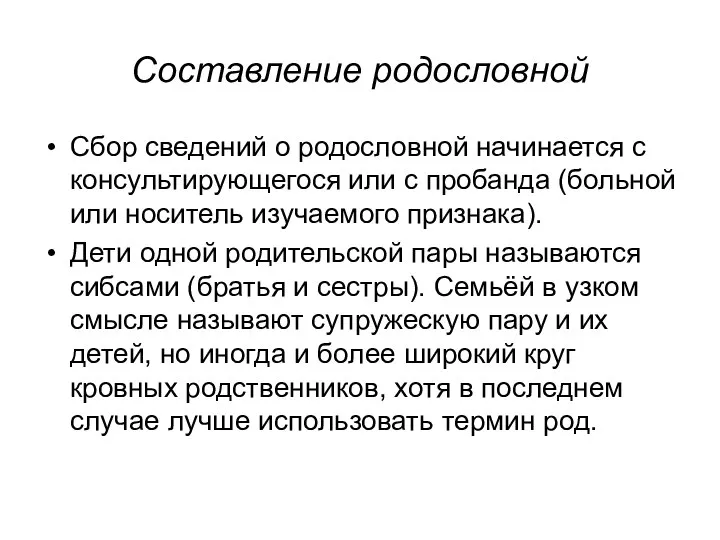 Составление родословной

• Сбор сведений о родословной начинается с консультирующегося или с пробанда (больной или носитель изучаемого признака).

• Дети одной родительской пары называются сибсами (братья и сестры). Семьёй в узком смысле называют супружескую пару и их детей, но иногда и более широкий круг кровных родственников, хотя в последнем случае лучше использовать термин род.